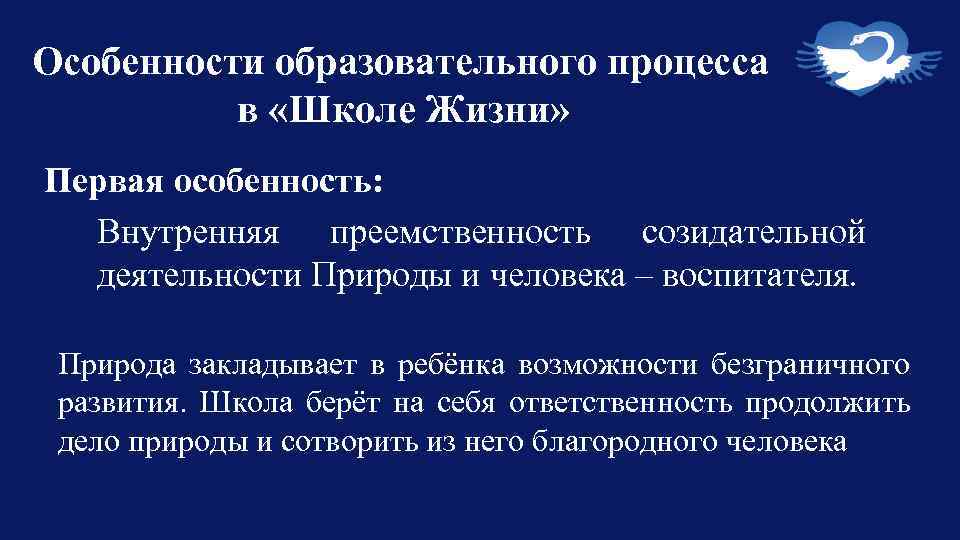 Особенности образовательного процесса в «Школе Жизни»

Первая особенность:

Внутренняя преемственность созидательной деятельности Природы и человека – воспитателя.

Природа закладывает в ребёнка возможности безграничного развития. Школа берёт на себя ответственность продолжить дело природы и сотворить из него благородного человека